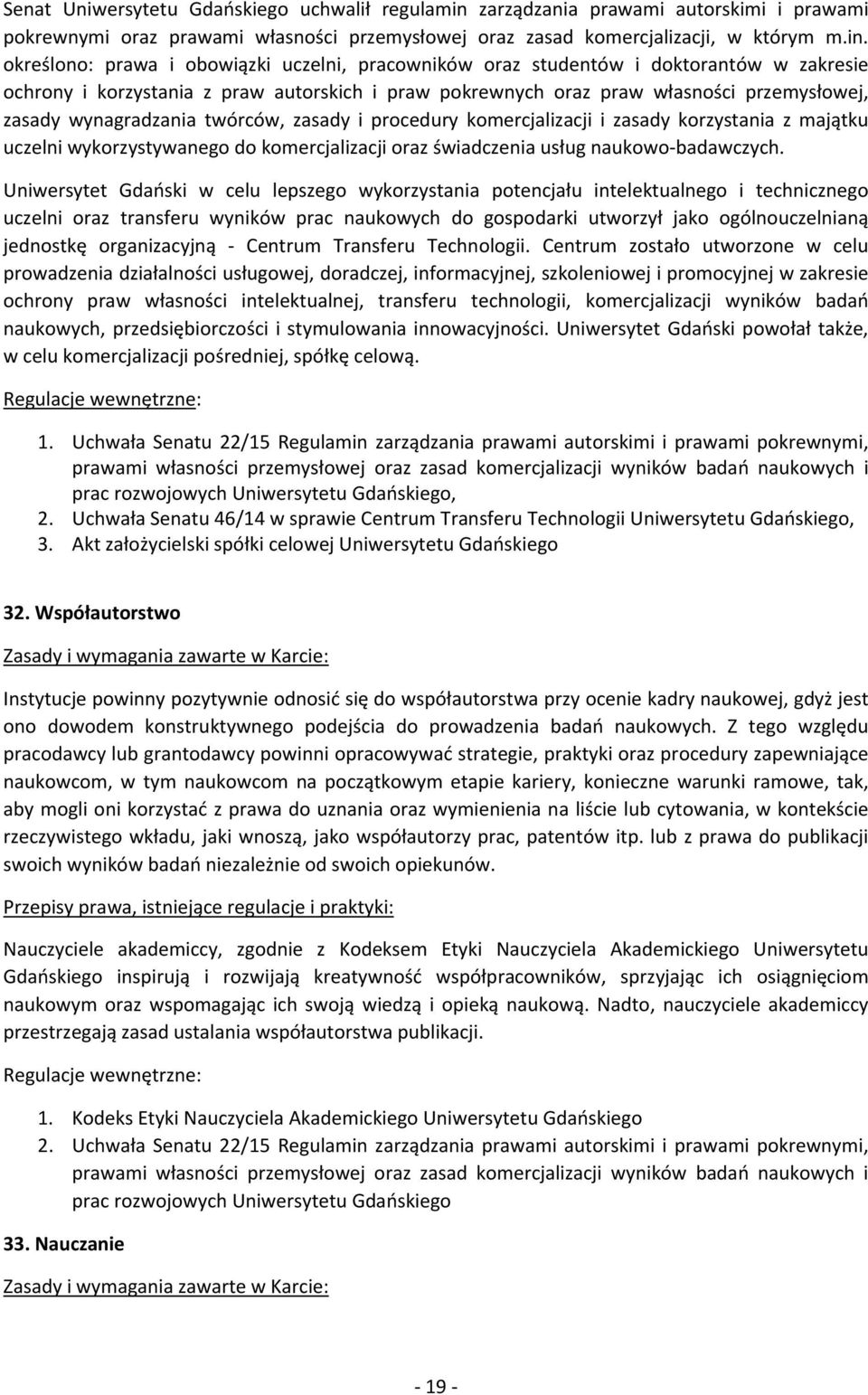 Senat Uniwersytetu Gdańskiego uchwalił regulamin zarządzania prawami autorskimi i prawami pokrewnymi oraz prawami własności przemysłowej oraz zasad komercjalizacji, w którym m.in. określono: prawa i obowiązki uczelni, pracowników oraz studentów i doktorantów w zakresie ochrony i korzystania z praw autorskich i praw pokrewnych oraz praw własności przemysłowej, zasady wynagradzania twórców, zasady i procedury komercjalizacji i zasady korzystania z majątku uczelni wykorzystywanego do komercjalizacji oraz świadczenia usług naukowo-badawczych.

Uniwersytet Gdański w celu lepszego wykorzystania potencjału intelektualnego i technicznego uczelni oraz transferu wyników prac naukowych do gospodarki utworzył jako ogólnouczelnianą jednostkę organizacyjną - Centrum Transferu Technologii. Centrum zostało utworzone w celu prowadzenia działalności usługowej, doradczej, informacyjnej, szkoleniowej i promocyjnej w zakresie ochrony praw własności intelektualnej, transferu technologii, komercjalizacji wyników badań naukowych, przedsiębiorczości i stymulowania innowacyjności. Uniwersytet Gdański powołał także, w celu komercjalizacji pośredniej, spółkę celową.

Regulacje wewnętrzne:

1. Uchwała Senatu 22/15 Regulamin zarządzania prawami autorskimi i prawami pokrewnymi, prawami własności przemysłowej oraz zasad komercjalizacji wyników badań naukowych i prac rozwojowych Uniwersytetu Gdańskiego,
2. Uchwała Senatu 46/14 w sprawie Centrum Transferu Technologii Uniwersytetu Gdańskiego,
3. Akt założycielski spółki celowej Uniwersytetu Gdańskiego

32. Współautorstwo

Zasady i wymagania zawarte w Karcie:

Instytucje powinny pozytywnie odnosić się do współautorstwa przy ocenie kadry naukowej, gdyż jest ono dowodem konstruktywnego podejścia do prowadzenia badań naukowych. Z tego względu pracodawcy lub grantodawcy powinni opracowywać strategie, praktyki oraz procedury zapewniające naukowcom, w tym naukowcom na początkowym etapie kariery, konieczne warunki ramowe, tak, aby mogli oni korzystać z prawa do uznania oraz wymienienia na liście lub cytowania, w kontekście rzeczywistego wkładu, jaki wnoszą, jako współautorzy prac, patentów itp. lub z prawa do publikacji swoich wyników badań niezależnie od swoich opiekunów.

Przepisy prawa, istniejące regulacje i praktyki:

Nauczyciele akademiccy, zgodnie z Kodeksem Etyki Nauczyciela Akademickiego Uniwersytetu Gdańskiego inspirują i rozwijają kreatywność współpracowników, sprzyjając ich osiągnięciom naukowym oraz wspomagając ich swoją wiedzą i opieką naukową. Nadto, nauczyciele akademiccy przestrzegają zasad ustalania współautorstwa publikacji.

Regulacje wewnętrzne:

1. Kodeks Etyki Nauczyciela Akademickiego Uniwersytetu Gdańskiego
2. Uchwała Senatu 22/15 Regulamin zarządzania prawami autorskimi i prawami pokrewnymi, prawami własności przemysłowej oraz zasad komercjalizacji wyników badań naukowych i prac rozwojowych Uniwersytetu Gdańskiego

33. Nauczanie

Zasady i wymagania zawarte w Karcie:

- 19 -